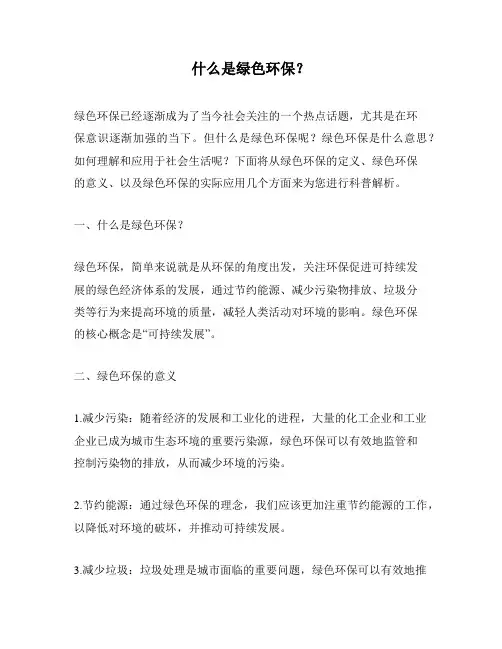 什么是绿色环保？

绿色环保已经逐渐成为了当今社会关注的一个热点话题，尤其是在环保意识逐渐加强的当下。但什么是绿色环保呢？绿色环保是什么意思？如何理解和应用于社会生活呢？下面将从绿色环保的定义、绿色环保的意义、以及绿色环保的实际应用几个方面来为您进行科普解析。

一、什么是绿色环保？

绿色环保，简单来说就是从环保的角度出发，关注环保促进可持续发展的绿色经济体系的发展，通过节约能源、减少污染物排放、垃圾分类等行为来提高环境的质量，减轻人类活动对环境的影响。绿色环保的核心概念是“可持续发展”。

二、绿色环保的意义

1.减少污染：随着经济的发展和工业化的进程，大量的化工企业和工业企业已成为城市生态环境的重要污染源，绿色环保可以有效地监管和控制污染物的排放，从而减少环境的污染。

2.节约能源：通过绿色环保的理念，我们应该更加注重节约能源的工作，以降低对环境的破坏，并推动可持续发展。

3.减少垃圾：垃圾处理是城市面临的重要问题，绿色环保可以有效地推